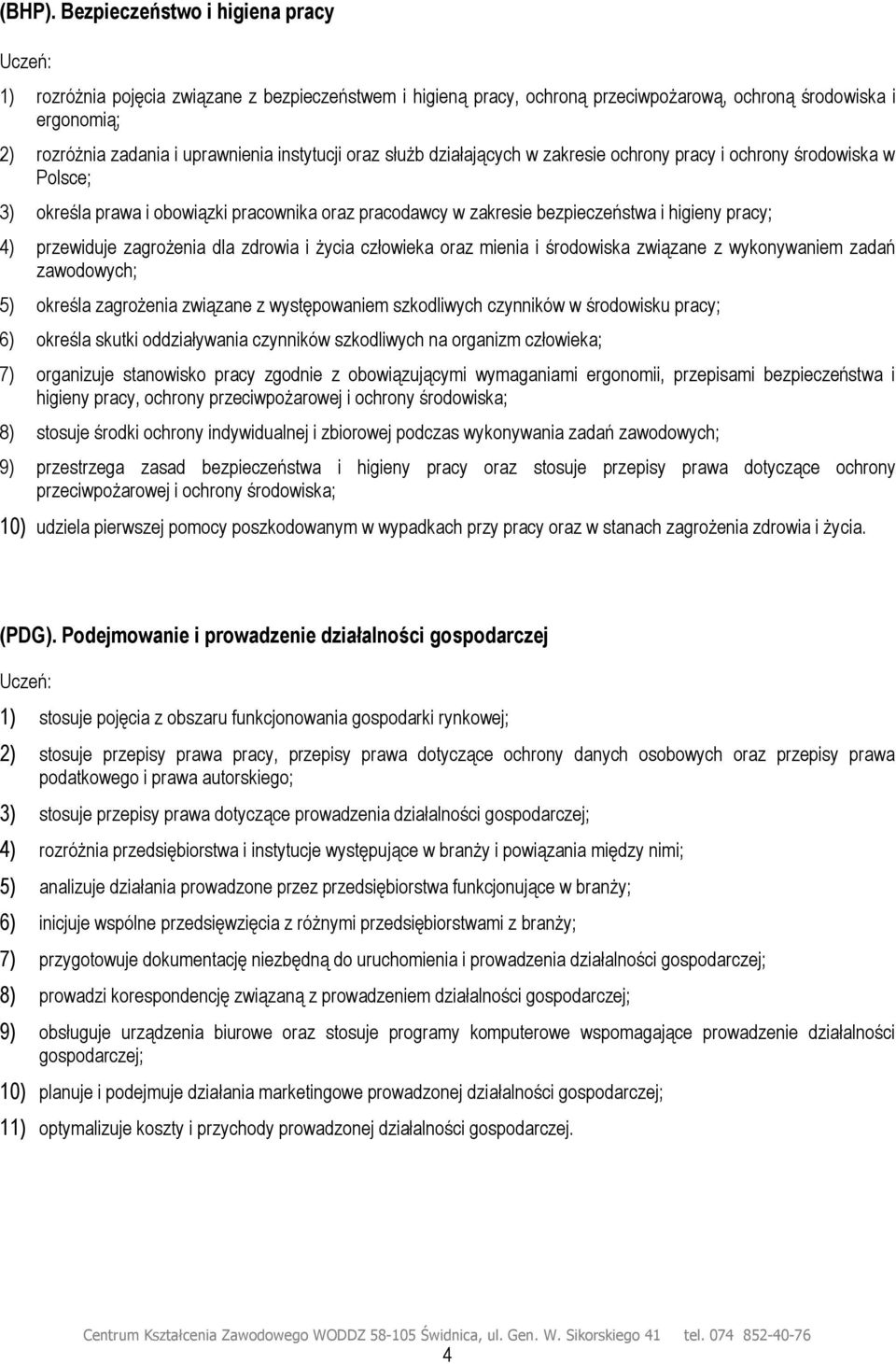 (BHP). Bezpieczeństwo i higiena pracy

Uczeń:

1) rozróżnia pojęcia związane z bezpieczeństwem i higieną pracy, ochroną przeciwpożarową, ochroną środowiska i ergonomią;

2) rozróżnia zadania i uprawnienia instytucji oraz służb działających w zakresie ochrony pracy i ochrony środowiska w Polsce;

3) określa prawa i obowiązki pracownika oraz pracodawcy w zakresie bezpieczeństwa i higieny pracy;

4) przewiduje zagrożenia dla zdrowia i życia człowieka oraz mienia i środowiska związane z wykonywaniem zadań zawodowych;

5) określa zagrożenia związane z występowaniem szkodliwych czynników w środowisku pracy;

6) określa skutki oddziaływania czynników szkodliwych na organizm człowieka;

7) organizuje stanowisko pracy zgodnie z obowiązującymi wymaganiami ergonomii, przepisami bezpieczeństwa i higieny pracy, ochrony przeciwpożarowej i ochrony środowiska;

8) stosuje środki ochrony indywidualnej i zbiorowej podczas wykonywania zadań zawodowych;

9) przestrzega zasad bezpieczeństwa i higieny pracy oraz stosuje przepisy prawa dotyczące ochrony przeciwpożarowej i ochrony środowiska;

10) udziela pierwszej pomocy poszkodowanym w wypadkach przy pracy oraz w stanach zagrożenia zdrowia i życia.

(PDG). Podejmowanie i prowadzenie działalności gospodarczej

Uczeń:

1) stosuje pojęcia z obszaru funkcjonowania gospodarki rynkowej;

2) stosuje przepisy prawa pracy, przepisy prawa dotyczące ochrony danych osobowych oraz przepisy prawa podatkowego i prawa autorskiego;

3) stosuje przepisy prawa dotyczące prowadzenia działalności gospodarczej;

4) rozróżnia przedsiębiorstwa i instytucje występujące w branży i powiązania między nimi;

5) analizuje działania prowadzone przez przedsiębiorstwa funkcjonujące w branży;

6) inicjuje wspólne przedsięwzięcia z różnymi przedsiębiorstwami z branży;

7) przygotowuje dokumentację niezbędną do uruchomienia i prowadzenia działalności gospodarczej;

8) prowadzi korespondencję związaną z prowadzeniem działalności gospodarczej;

9) obsługuje urządzenia biurowe oraz stosuje programy komputerowe wspomagające prowadzenie działalności gospodarczej;

10) planuje i podejmuje działania marketingowe prowadzonej działalności gospodarczej;

11) optymalizuje koszty i przychody prowadzonej działalności gospodarczej.

Centrum Kształcenia Zawodowego WODDZ 58-105 Świdnica, ul. Gen. W. Sikorskiego 41 tel. 074 852-40-76
4